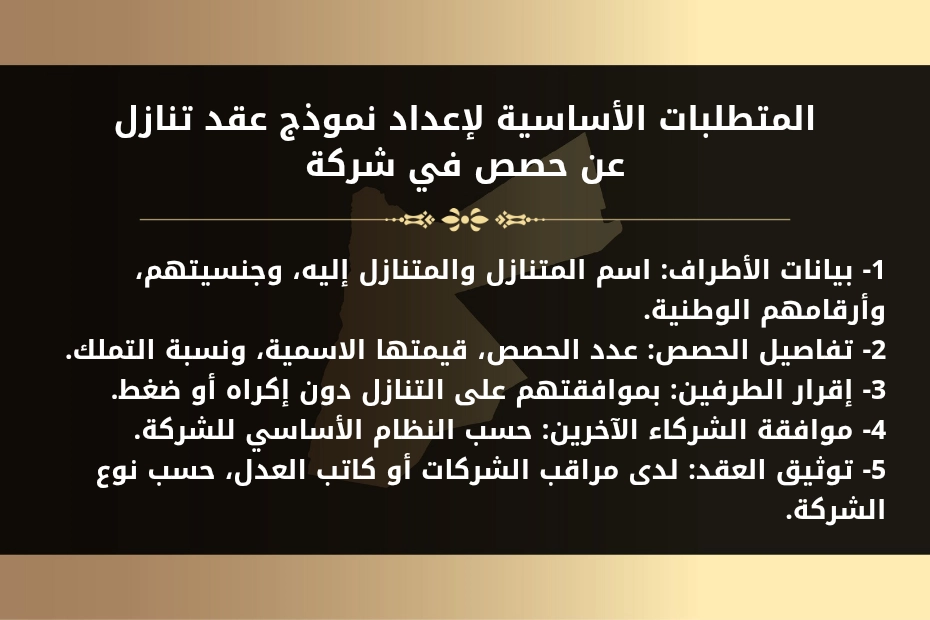 المتطلبات الأساسية لإعداد نموذج عقد تنازل عن حصص في شركة

1- بيانات الأطراف: اسم المتنازل والمتنازل إليه، وجنسيتهم، وأرقامهم الوطنية.

2- تفاصيل الحصص: عدد الحصص، قيمتها الاسمية، ونسبة التملك.

3- إقرار الطرفين: بموافقتهم على التنازل دون إكراه أو ضغط.

4- موافقة الشركاء الآخرين: حسب النظام الأساسي للشركة.

5- توثيق العقد: لدى مراقب الشركات أو كاتب العدل، حسب نوع الشركة.